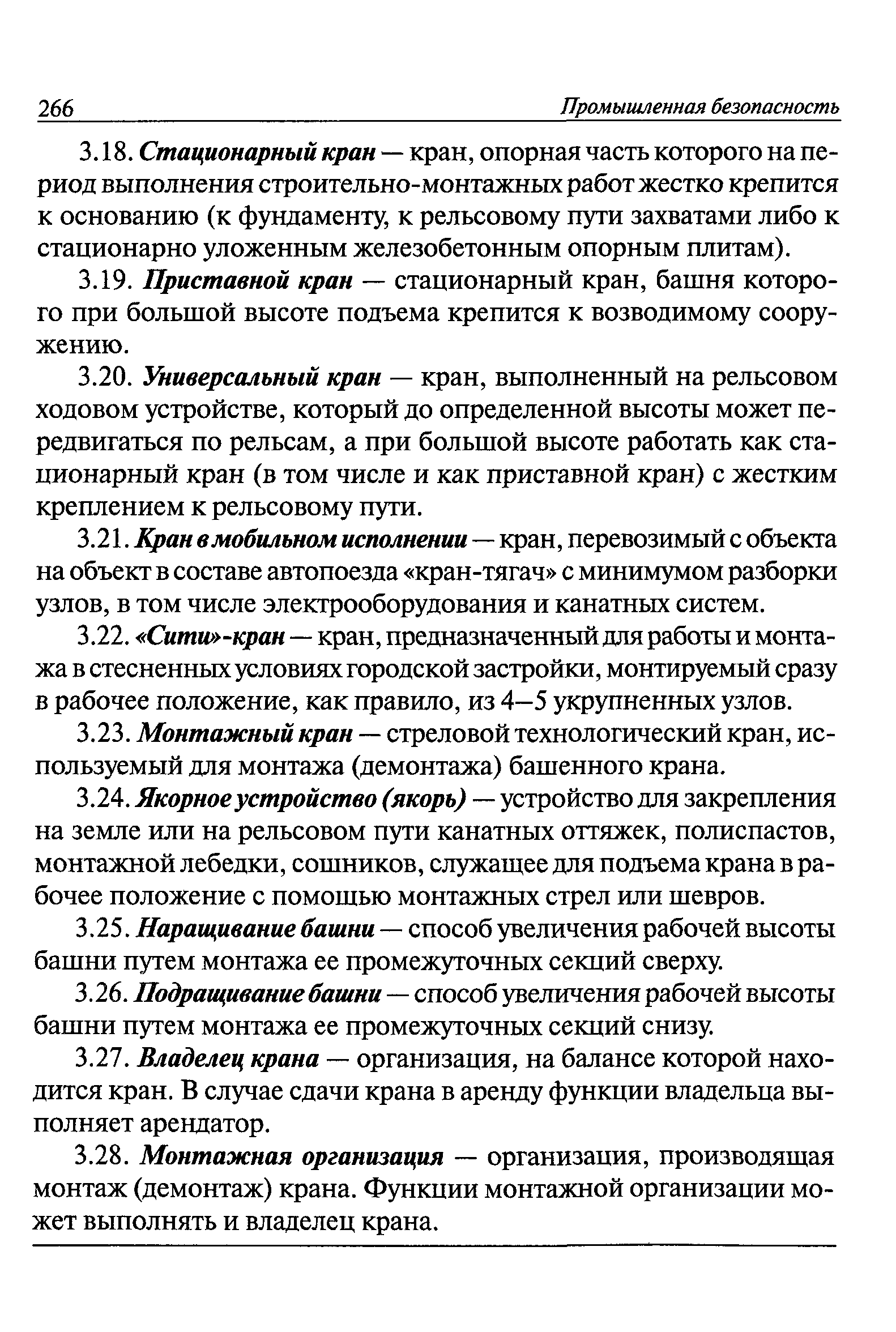 266 Промышленная безопасность

3.18. Стационарный кран — кран, опорная часть которого на период выполнения строительно-монтажных работ жестко крепится к основанию (к фундаменту, к рельсовому пути захватами либо к стационарно уложенным железобетонным опорным плитам).

3.19. Приставной кран — стационарный кран, башня которого при большой высоте подъема крепится к возводимому сооружению.

3.20. Универсальный кран — кран, выполненный на рельсовом ходовом устройстве, который до определенной высоты может передвигаться по рельсам, а при большой высоте работать как стационарный кран (в том числе и как приставной кран) с жестким креплением к рельсовому пути.

3.21. Кран в мобильном исполнении — кран, перевозимый с объекта на объект в составе автопоезда «кран-тягач» с минимумом разборки узлов, в том числе электрооборудования и канатных систем.

3.22. «Сити»-кран — кран, предназначенный для работы и монтажа в стесненных условиях городской застройки, монтируемый сразу в рабочее положение, как правило, из 4—5 укрупненных узлов.

3.23. Монтажный кран — стреловой технологический кран, используемый для монтажа (демонтажа) башенного крана.

3.24. Якорное устройство (якорь) — устройство для закрепления на земле или на рельсовом пути канатных оттяжек, полиспастов, монтажной лебедки, сошников, служащее для подъема крана в рабочее положение с помощью монтажных стрел или шевров.

3.25. Наращивание башни — способ увеличения рабочей высоты башни путем монтажа ее промежуточных секций сверху.

3.26. Подращивание башни — способ увеличения рабочей высоты башни путем монтажа ее промежуточных секций снизу.

3.27. Владелец крана — организация, на балансе которой находится кран. В случае сдачи крана в аренду функции владельца выполняет арендатор.

3.28. Монтажная организация — организация, производящая монтаж (демонтаж) крана. Функции монтажной организации может выполнять и владелец крана.